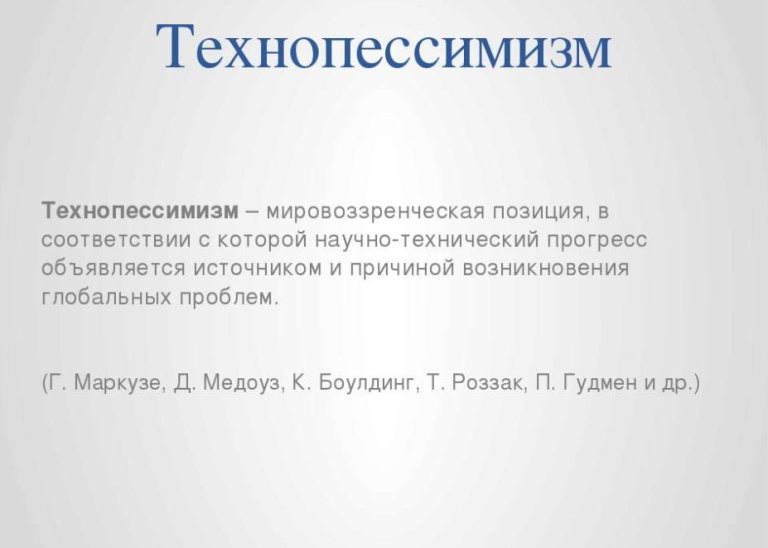 Технопессимизм

Технопессимизм – мировоззренческая позиция, в соответствии с которой научно-технический прогресс объявляется источником и причиной возникновения глобальных проблем.

(Г. Маркузе, Д. Медоуз, К. Боулдинг, Т. Роззак, П. Гудмен и др.)